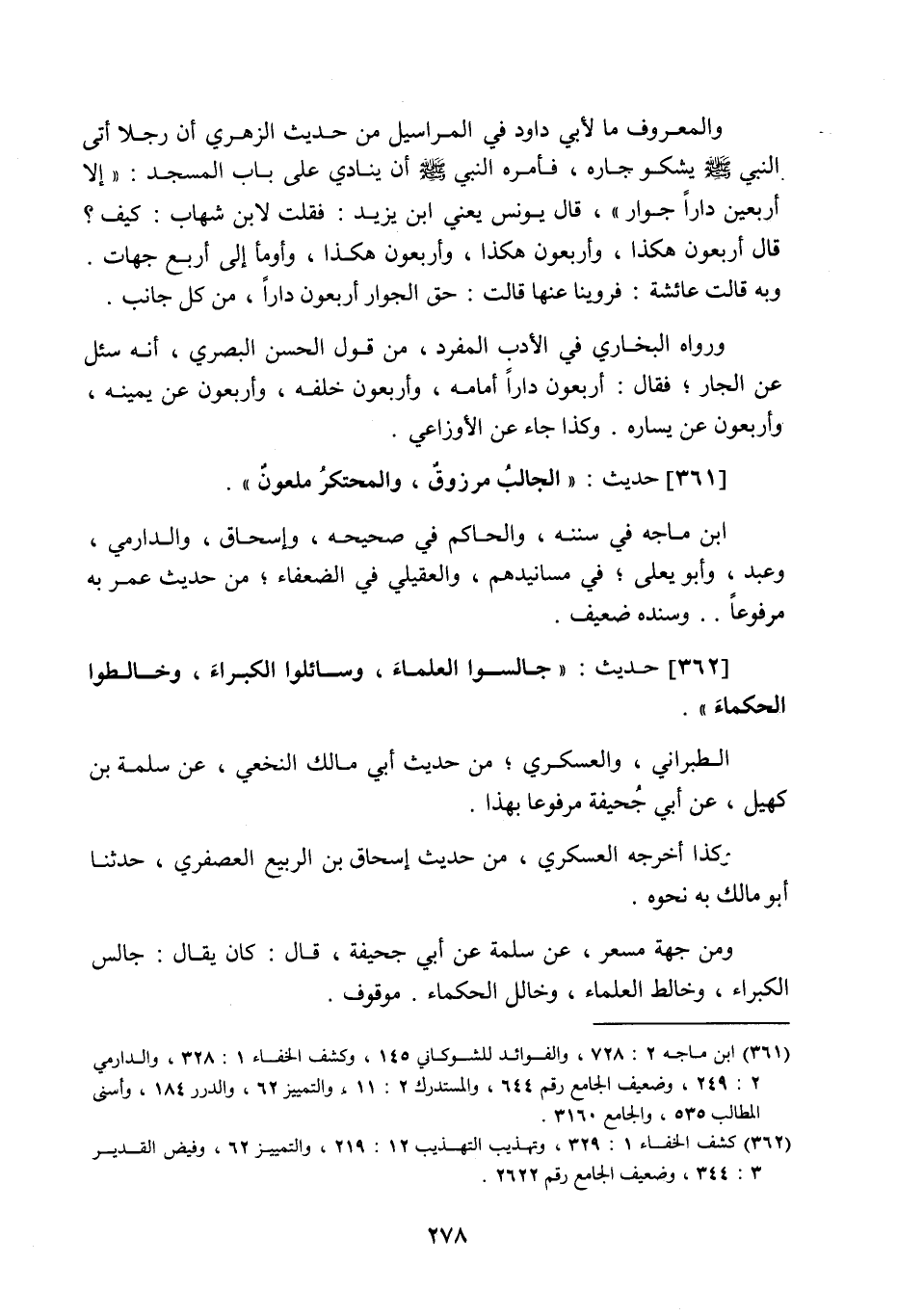 والمعروف ما لأبي داود في المراسيل من حديث الزهري أن رجلا أتى النبي ﷺ يشكو جاره ، فأمره النبي ﷺ أن ينادي على باب المسجد : « إلا أربعين داراً جوار » ، قال يونس يعني ابن يزيد : فقلت لابن شهاب : كيف ؟ قال أربعون هكذا ، وأربعون هكذا ، وأربعون هكذا ، وأومأ إلى أربع جهات . وبه قالت عائشة : فروينا عنها قالت : حق الجوار أربعون داراً ، من كل جانب .

ورواه البخاري في الأدب المفرد ، من قول الحسن البصري ، أنه سئل عن الجار ؛ فقال : أربعون داراً أمامه ، وأربعون خلفه ، وأربعون عن يمينه ، وأربعون عن يساره . وكذا جاء عن الأوزاعي .

[٣٦١] حديث : « الجالبُ مرزوقٌ ، والمحتكرُ ملعونٌ » .

ابن ماجه في سننه ، والحاكم في صحيحه ، وإسحاق ، والدارمي ، وعبد ، وأبو يعلى ؛ في مسانيدهم ، والعقيلي في الضعفاء ؛ من حديث عمر به مرفوعاً . . وسنده ضعيف .

[٣٦٢] حديث : « جالسوا العلماء ، وسائلوا الكبراء ، وخالطوا الحكماء » .

الطبراني ، والعسكري ؛ من حديث أبي مالك النخعي ، عن سلمة بن كهيل ، عن أبي جُحيفة مرفوعا بهذا .

وكذا أخرجه العسكري ، من حديث إسحاق بن الربيع العصفري ، حدثنا أبو مالك به نحوه .

ومن جهة مسعر ، عن سلمة عن أبي جحيفة ، قال : كان يقال : جالس الكبراء ، وخالط العلماء ، وخالل الحكماء . موقوف .

(٣٦١) ابن ماجه ٢ : ٧٢٨ ، والفوائد للشوكاني ١٤٥ ، وكشف الخفاء ١ : ٣٢٨ ، والدارمي ٢ : ٢٤٩ ، وضعيف الجامع رقم ٦٤٤ ، والمستدرك ٢ : ١١ ، والتمييز ٦٢ ، والدرر ١٨٤ ، وأسنى المطالب ٥٣٥ ، والجامع ٣١٦٠ .
(٣٦٢) كشف الخفاء ١ : ٣٢٩ ، وتهذيب التهذيب ١٢ : ٢١٩ ، والتمييز ٦٢ ، وفيض القدير ٣ : ٣٤٤ ، وضعيف الجامع رقم ٢٦٢٢ .

٢٧٨